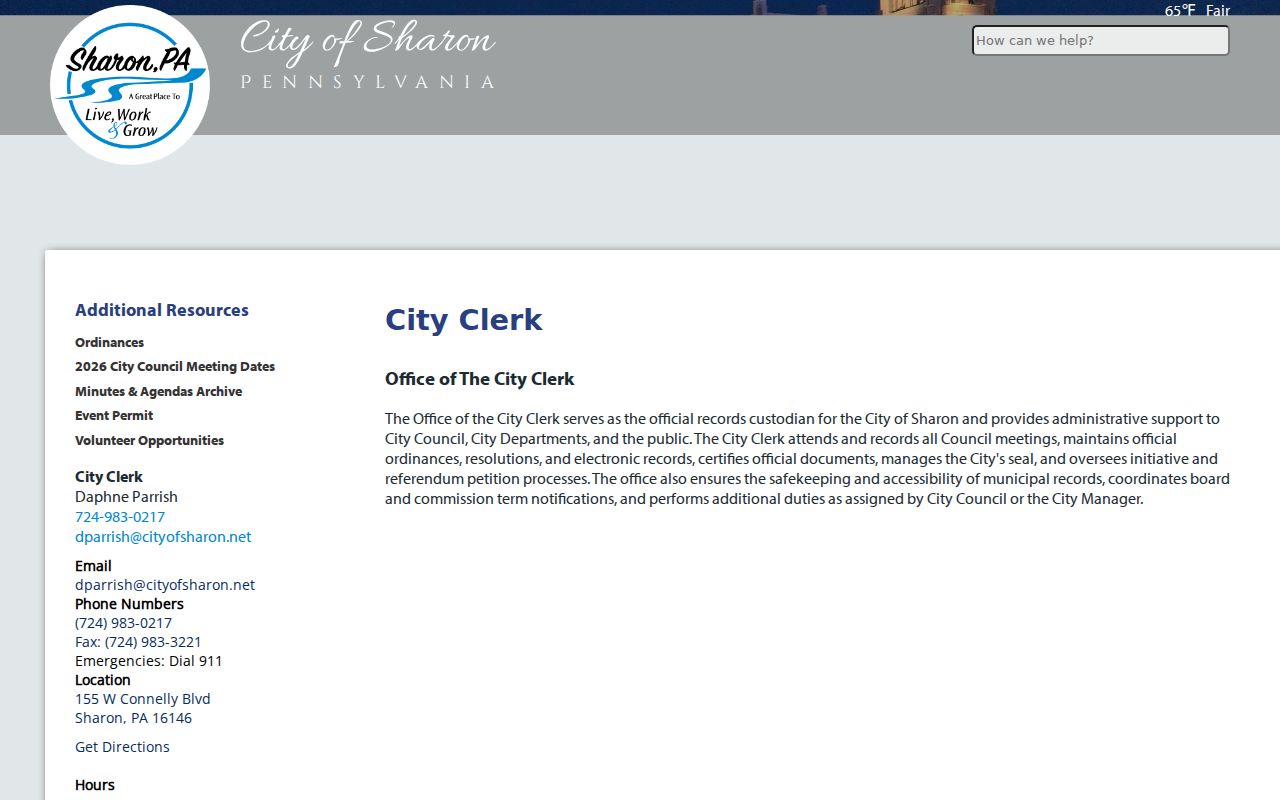 Sharon, PA
A Great Place To
Live, Work & Grow

City of Sharon
PENNSYLVANIA

65℉ Fair

How can we help?

Additional Resources

Ordinances

2026 City Council Meeting Dates

Minutes & Agendas Archive

Event Permit

Volunteer Opportunities

City Clerk
Daphne Parrish
724-983-0217
dparrish@cityofsharon.net

Email
dparrish@cityofsharon.net
Phone Numbers
(724) 983-0217
Fax: (724) 983-3221
Emergencies: Dial 911
Location
155 W Connelly Blvd
Sharon, PA 16146

Get Directions

Hours

City Clerk

Office of The City Clerk

The Office of the City Clerk serves as the official records custodian for the City of Sharon and provides administrative support to City Council, City Departments, and the public. The City Clerk attends and records all Council meetings, maintains official ordinances, resolutions, and electronic records, certifies official documents, manages the City's seal, and oversees initiative and referendum petition processes. The office also ensures the safekeeping and accessibility of municipal records, coordinates board and commission term notifications, and performs additional duties as assigned by City Council or the City Manager.